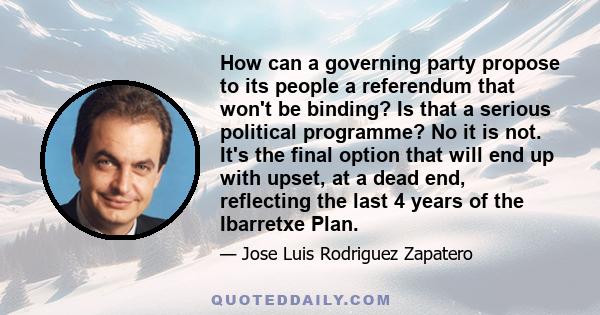 How can a governing party propose to its people a referendum that won't be binding? Is that a serious political programme? No it is not. It's the final option that will end up with upset, at a dead end, reflecting the last 4 years of the Ibarretxe Plan.

— Jose Luis Rodriguez Zapatero

QUOTEDDAILY.COM